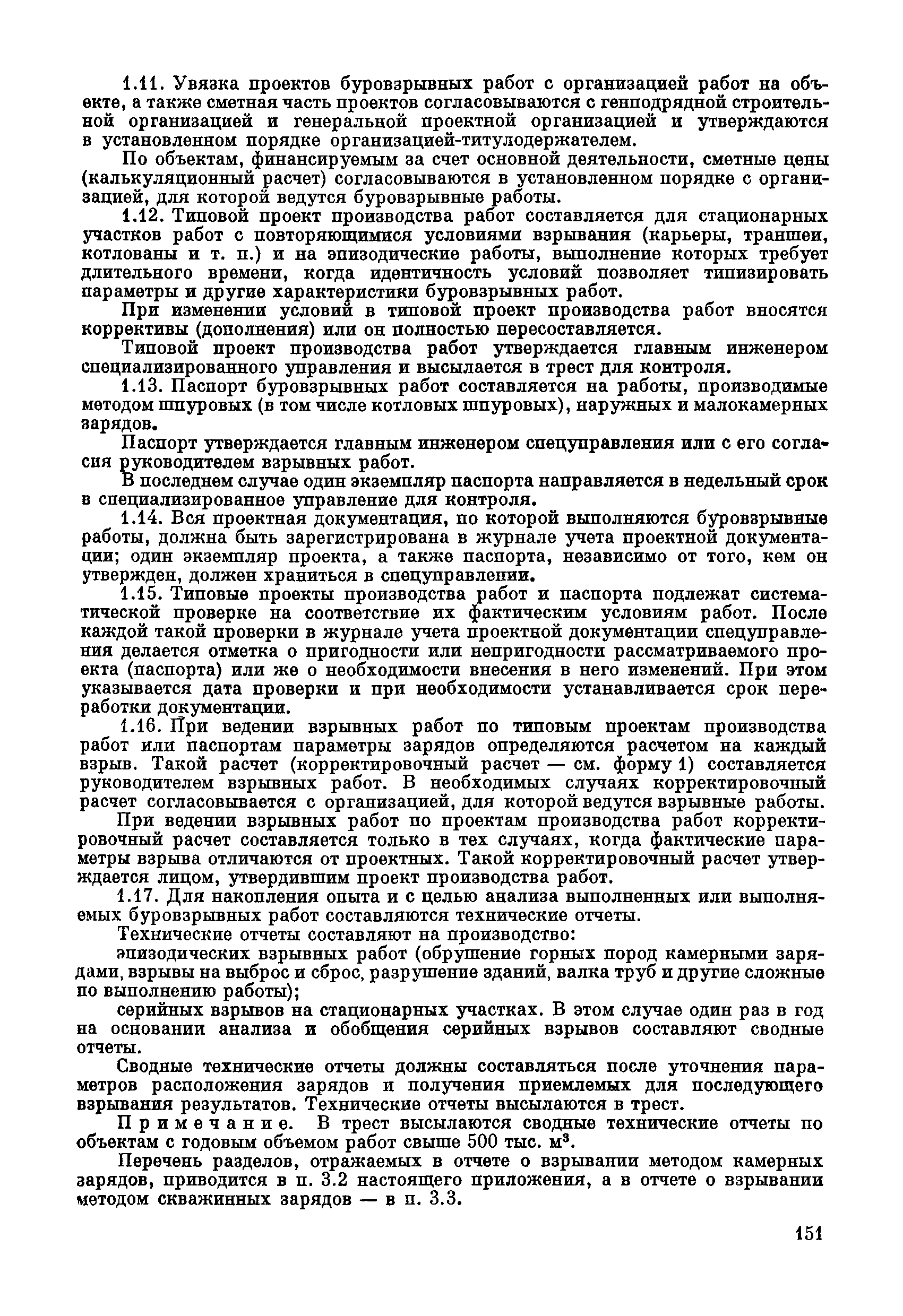 1.11. Увязка проектов буровзрывных работ с организацией работ на объекте, а также сметная часть проектов согласовываются с генподрядной строительной организацией и генеральной проектной организацией и утверждаются в установленном порядке организацией-титулодержателем.

По объектам, финансируемым за счет основной деятельности, сметные цены (калькуляционный расчет) согласовываются в установленном порядке с организацией, для которой ведутся буровзрывные работы.

1.12. Типовой проект производства работ составляется для стационарных участков работ с повторяющимися условиями взрывания (карьеры, траншеи, котлованы и т. п.) и на эпизодические работы, выполнение которых требует длительного времени, когда идентичность условий позволяет типизировать параметры и другие характеристики буровзрывных работ.

При изменении условий в типовой проект производства работ вносятся коррективы (дополнения) или он полностью пересоставляется.

Типовой проект производства работ утверждается главным инженером специализированного управления и высылается в трест для контроля.

1.13. Паспорт буровзрывных работ составляется на работы, производимые методом шпуровых (в том числе котловых шпуровых), наружных и малокамерных зарядов.

Паспорт утверждается главным инженером спецуправления или с его согласия руководителем взрывных работ.

В последнем случае один экземпляр паспорта направляется в недельный срок в специализированное управление для контроля.

1.14. Вся проектная документация, по которой выполняются буровзрывные работы, должна быть зарегистрирована в журнале учета проектной документации; один экземпляр проекта, а также паспорта, независимо от того, кем он утвержден, должен храниться в спецуправлении.

1.15. Типовые проекты производства работ и паспорта подлежат систематической проверке на соответствие их фактическим условиям работ. После каждой такой проверки в журнале учета проектной документации спецуправления делается отметка о пригодности или непригодности рассматриваемого проекта (паспорта) или же о необходимости внесения в него изменений. При этом указывается дата проверки и при необходимости устанавливается срок переработки документации.

1.16. При ведении взрывных работ по типовым проектам производства работ или паспортам параметры зарядов определяются расчетом на каждый взрыв. Такой расчет (корректировочный расчет — см. форму 1) составляется руководителем взрывных работ. В необходимых случаях корректировочный расчет согласовывается с организацией, для которой ведутся взрывные работы.

При ведении взрывных работ по проектам производства работ корректировочный расчет составляется только в тех случаях, когда фактические параметры взрыва отличаются от проектных. Такой корректировочный расчет утверждается лицом, утвердившим проект производства работ.

1.17. Для накопления опыта и с целью анализа выполненных или выполняемых буровзрывных работ составляются технические отчеты.

Технические отчеты составляют на производство:

эпизодических взрывных работ (обрушение горных пород камерными зарядами, взрывы на выброс и сброс, разрушение зданий, валка труб и другие сложные по выполнению работы);

серийных взрывов на стационарных участках. В этом случае один раз в год на основании анализа и обобщения серийных взрывов составляют сводные отчеты.

Сводные технические отчеты должны составляться после уточнения параметров расположения зарядов и получения приемлемых для последующего взрывания результатов. Технические отчеты высылаются в трест.

Примечание. В трест высылаются сводные технические отчеты по объектам с годовым объемом работ свыше 500 тыс. м$^3$.

Перечень разделов, отражаемых в отчете о взрывании методом камерных зарядов, приводится в п. 3.2 настоящего приложения, а в отчете о взрывании методом скважинных зарядов — в п. 3.3.

151